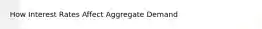 How Interest Rates Affect Aggregate Demand